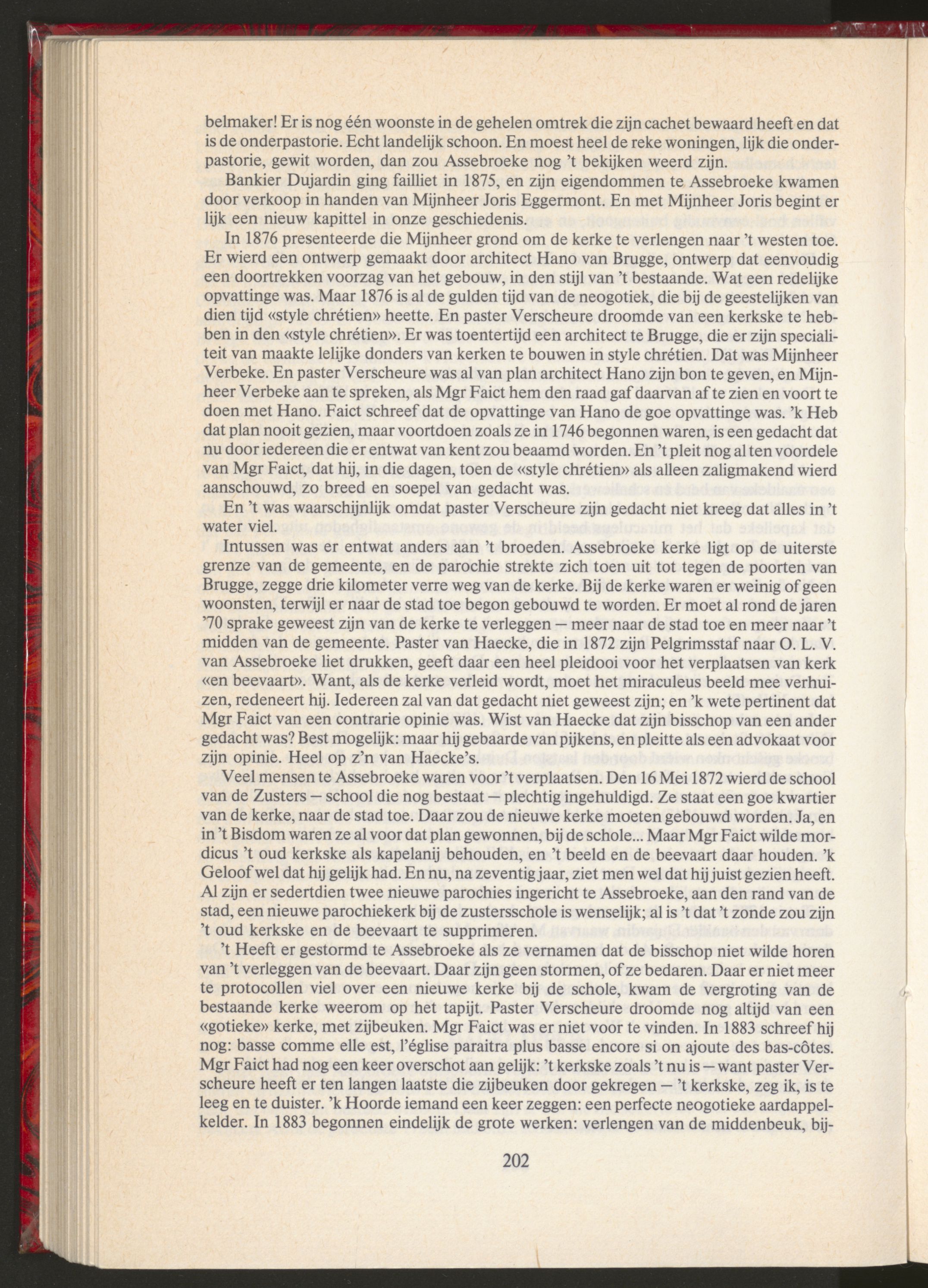 belmaker! Er is nog één woonste in de gehelen omtrek die zijn cachet bewaard heeft en dat is de onderpastorie. Echt landelijk schoon. En moest heel de reke woningen, lijk die onderpastorie, gewit worden, dan zou Assebroeke nog 't bekijken weerd zijn.

Bankier Dujardin ging failliet in 1875, en zijn eigendommen te Assebroeke kwamen door verkoop in handen van Mijnheer Joris Eggermont. En met Mijnheer Joris begint er lijk een nieuw kapittel in onze geschiedenis.

In 1876 presenteerde die Mijnheer grond om de kerke te verlengen naar 't westen toe. Er wierd een ontwerp gemaakt door architect Hano van Brugge, ontwerp dat eenvoudig een doortrekken voorzag van het gebouw, in den stijl van 't bestaande. Wat een redelijke opvattinge was. Maar 1876 is al de gulden tijd van de neogotiek, die bij de geestelijken van dien tijd «style chrétien» heette. En paster Verscheure droomde van een kerkske te hebben in den «style chrétien». Er was toentertijd een architect te Brugge, die er zijn specialiteit van maakte lelijke donders van kerken te bouwen in style chrétien. Dat was Mijnheer Verbeke. En paster Verscheure was al van plan architect Hano zijn bon te geven, en Mijnheer Verbeke aan te spreken, als Mgr Faict hem den raad gaf daarvan af te zien en voort te doen met Hano. Faict schreef dat de opvattinge van Hano de goe opvattinge was. 'k Heb dat plan nooit gezien, maar voortdoen zoals ze in 1746 begonnen waren, is een gedacht dat nu door iedereen die er entwat van kent zou beaamd worden. En 't pleit nog al ten voordele van Mgr Faict, dat hij, in die dagen, toen de «style chrétien» als alleen zaligmakend wierd aanschouwd, zo breed en soepel van gedacht was.

En 't was waarschijnlijk omdat paster Verscheure zijn gedacht niet kreeg dat alles in 't water viel.

Intussen was er entwat anders aan 't broeden. Assebroeke kerke ligt op de uiterste grenze van de gemeente, en de parochie strekte zich toen uit tot tegen de poorten van Brugge, zegge drie kilometer verre weg van de kerke. Bij de kerke waren er weinig of geen woonsten, terwijl er naar de stad toe begon gebouwd te worden. Er moet al rond de jaren '70 sprake geweest zijn van de kerke te verleggen — meer naar de stad toe en meer naar 't midden van de gemeente. Paster van Haecke, die in 1872 zijn Pelgrimsstaf naar O. L. V. van Assebroeke liet drukken, geeft daar een heel pleidooi voor het verplaatsen van kerk «en beevaart». Want, als de kerke verleid wordt, moet het miraculeus beeld mee verhuizen, redeneert hij. Iedereen zal van dat gedacht niet geweest zijn; en 'k wete pertinent dat Mgr Faict van een contrarie opinie was. Wist van Haecke dat zijn bisschop van een ander gedacht was? Best mogelijk: maar hij gebaarde van pijkens, en pleitte als een advokaat voor zijn opinie. Heel op z'n van Haecke's.

Veel mensen te Assebroeke waren voor 't verplaatsen. Den 16 Mei 1872 wierd de school van de Zusters — school die nog bestaat — plechtig ingehuldigd. Ze staat een goe kwartier van de kerke, naar de stad toe. Daar zou de nieuwe kerke moeten gebouwd worden. Ja, en in 't Bisdom waren ze al voor dat plan gewonnen, bij de schole... Maar Mgr Faict wilde mordicus 't oud kerkske als kapelanij behouden, en 't beeld en de beevaart daar houden. 'k Geloof wel dat hij gelijk had. En nu, na zeventig jaar, ziet men wel dat hij juist gezien heeft. Al zijn er sedertdien twee nieuwe parochies ingericht te Assebroeke, aan den rand van de stad, een nieuwe parochiekerk bij de zustersschole is wenselijk; al is 't dat 't zonde zou zijn 't oud kerkske en de beevaart te supprimeren.

't Heeft er gestormd te Assebroeke als ze vernamen dat de bisschop niet wilde horen van 't verleggen van de beevaart. Daar zijn geen stormen, of ze bedaren. Daar er niet meer te protocollen viel over een nieuwe kerke bij de schole, kwam de vergroting van de bestaande kerke weerom op het tapijt. Paster Verscheure droomde nog altijd van een «gotieke» kerke, met zijbeuken. Mgr Faict was er niet voor te vinden. In 1883 schreef hij nog: basse comme elle est, l'église paraitra plus basse encore si on ajoute des bas-côtes. Mgr Faict had nog een keer overschot aan gelijk: 't kerkske zoals 't nu is — want paster Verscheure heeft er ten langen laatste die zijbeuken door gekregen — 't kerkske, zeg ik, is te leeg en te duister. 'k Hoorde iemand een keer zeggen: een perfecte neogotieke aardappelkelder. In 1883 begonnen eindelijk de grote werken: verlengen van de middenbeuk, bij-

202